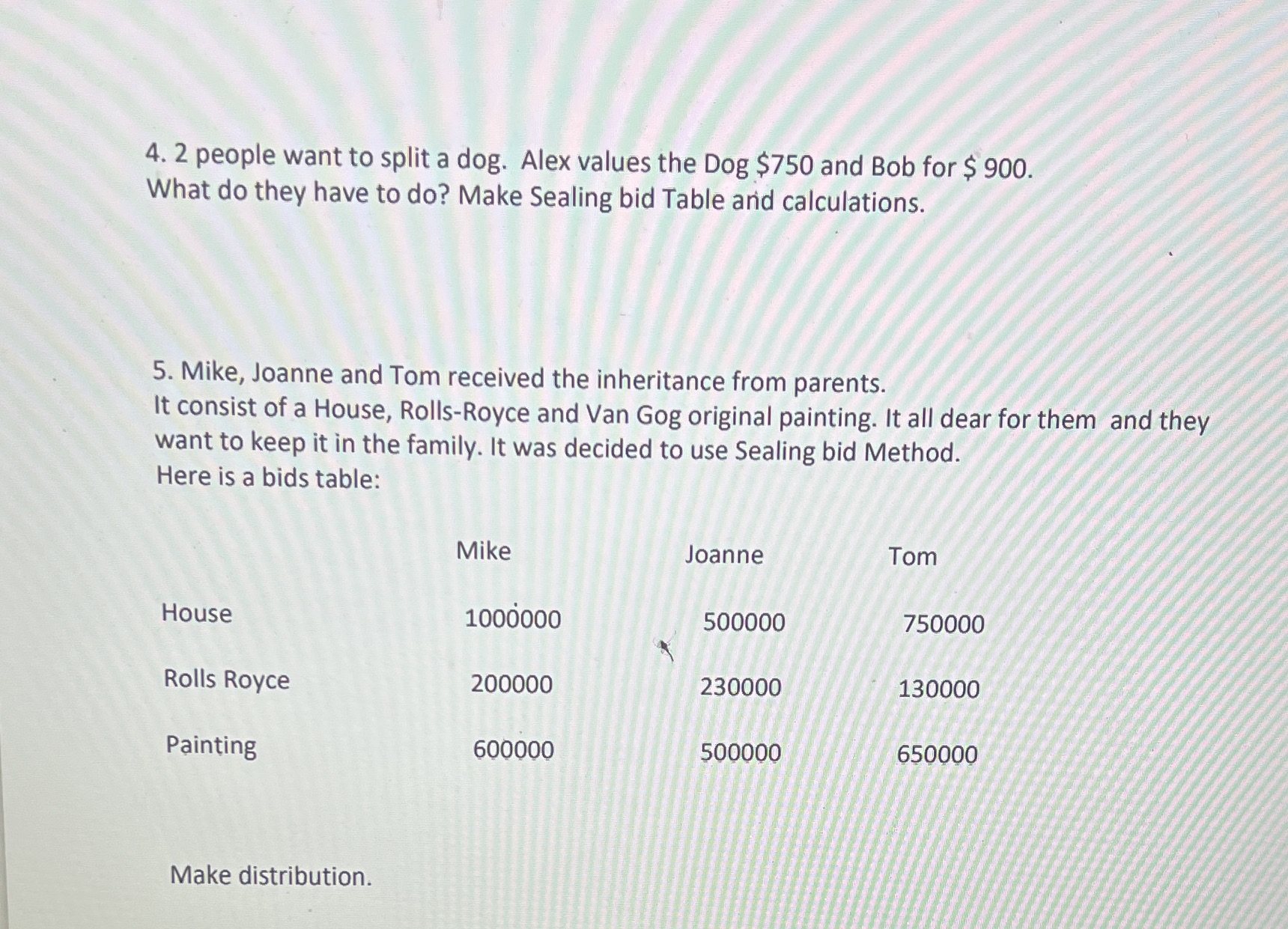 4. 2 people want to split a dog. Alex values the Dog \$750 and Bob for \$ 900. What do they have to do? Make Sealing bid Table and calculations.

5. Mike, Joanne and Tom received the inheritance from parents. It consist of a House, Rolls-Royce and Van Gog original painting. It all dear for them and they want to keep it in the family. It was decided to use Sealing bid Method. Here is a bids table:

| | Mike | Joanne | Tom |
|---|---|---|---|
| House | 1000000 | 500000 | 750000 |
| Rolls Royce | 200000 | 230000 | 130000 |
| Painting | 600000 | 500000 | 650000 |

Make distribution.